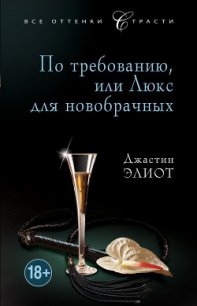 ВСЕ ОТТЕНКИ СТРАСТИ

По требованию, или Люкс для новобрачных

Джастин ЭЛИОТ

18+